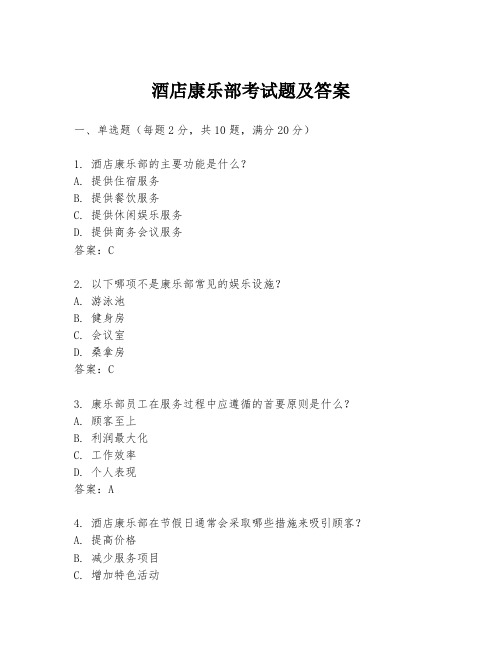 酒店康乐部考试题及答案

一、单选题（每题2分，共10题，满分20分）

1. 酒店康乐部的主要功能是什么？
A. 提供住宿服务
B. 提供餐饮服务
C. 提供休闲娱乐服务
D. 提供商务会议服务
答案：C

2. 以下哪项不是康乐部常见的娱乐设施？
A. 游泳池
B. 健身房
C. 会议室
D. 桑拿房
答案：C

3. 康乐部员工在服务过程中应遵循的首要原则是什么？
A. 顾客至上
B. 利润最大化
C. 工作效率
D. 个人表现
答案：A

4. 酒店康乐部在节假日通常会采取哪些措施来吸引顾客？
A. 提高价格
B. 减少服务项目
C. 增加特色活动